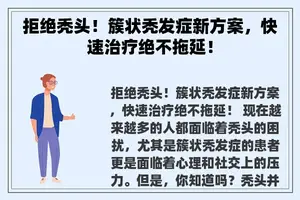 拒绝秃头！簇状秃发症新方案，快速治疗绝不拖延！

拒绝秃头！簇状秃发症新方案，快速治疗绝不拖延！ 现在越来越多的人都面临着秃头的困扰，尤其是簇状秃发症的患者更是面临着心理和社交上的压力。但是，你知道吗？秃头并